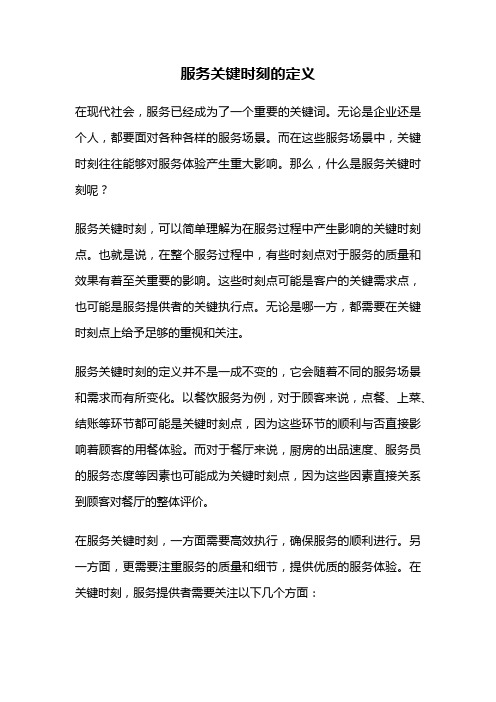 服务关键时刻的定义

在现代社会，服务已经成为了一个重要的关键词。无论是企业还是个人，都要面对各种各样的服务场景。而在这些服务场景中，关键时刻往往能够对服务体验产生重大影响。那么，什么是服务关键时刻呢？

服务关键时刻，可以简单理解为在服务过程中产生影响的关键时刻点。也就是说，在整个服务过程中，有些时刻点对于服务的质量和效果有着至关重要的影响。这些时刻点可能是客户的关键需求点，也可能是服务提供者的关键执行点。无论是哪一方，都需要在关键时刻点上给予足够的重视和关注。

服务关键时刻的定义并不是一成不变的，它会随着不同的服务场景和需求而有所变化。以餐饮服务为例，对于顾客来说，点餐、上菜、结账等环节都可能是关键时刻点，因为这些环节的顺利与否直接影响着顾客的用餐体验。而对于餐厅来说，厨房的出品速度、服务员的服务态度等因素也可能成为关键时刻点，因为这些因素直接关系到顾客对餐厅的整体评价。

在服务关键时刻，一方面需要高效执行，确保服务的顺利进行。另一方面，更需要注重服务的质量和细节，提供优质的服务体验。在关键时刻，服务提供者需要关注以下几个方面：